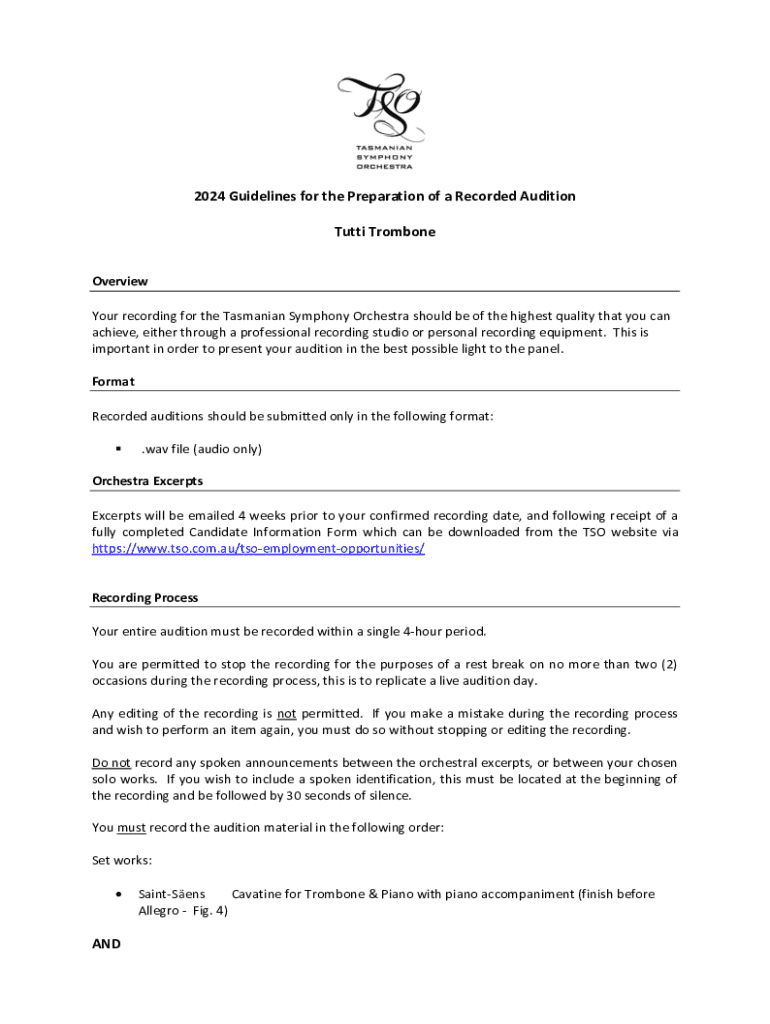 TSO
TASMANIAN SYMPHONY ORCHESTRA

2024 Guidelines for the Preparation of a Recorded Audition

Tutti Trombone

Overview

Your recording for the Tasmanian Symphony Orchestra should be of the highest quality that you can achieve, either through a professional recording studio or personal recording equipment. This is important in order to present your audition in the best possible light to the panel.

Format

Recorded auditions should be submitted only in the following format:

▪ .wav file (audio only)

Orchestra Excerpts

Excerpts will be emailed 4 weeks prior to your confirmed recording date, and following receipt of a fully completed Candidate Information Form which can be downloaded from the TSO website via https://www.tso.com.au/tso-employment-opportunities/

Recording Process

Your entire audition must be recorded within a single 4-hour period.

You are permitted to stop the recording for the purposes of a rest break on no more than two (2) occasions during the recording process, this is to replicate a live audition day.

Any editing of the recording is not permitted. If you make a mistake during the recording process and wish to perform an item again, you must do so without stopping or editing the recording.

Do not record any spoken announcements between the orchestral excerpts, or between your chosen solo works. If you wish to include a spoken identification, this must be located at the beginning of the recording and be followed by 30 seconds of silence.

You must record the audition material in the following order:

Set works:

• Saint-Säens Cavatine for Trombone & Piano with piano accompaniment (finish before Allegro - Fig. 4)

AND